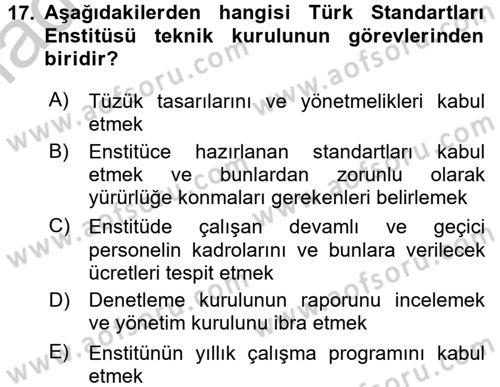 17. Aşağıdakilerden hangisi Türk Standartları Enstitüsü teknik kurulunun görevlerinden biridir?

A) Tüzük tasarılarını ve yönetmelikleri kabul etmek
B) Enstitüce hazırlanan standartları kabul etmek ve bunlardan zorunlu olarak yürürlüğe konmaları gerekenleri belirlemek
C) Enstitüde çalışan devamlı ve geçici personelin kadrolarını ve bunlara verilecek ücretleri tespit etmek
D) Denetleme kurulunun raporunu incelemek ve yönetim kurulunu ibra etmek
E) Enstitünün yıllık çalışma programını kabul etmek

www.aofsoru.com